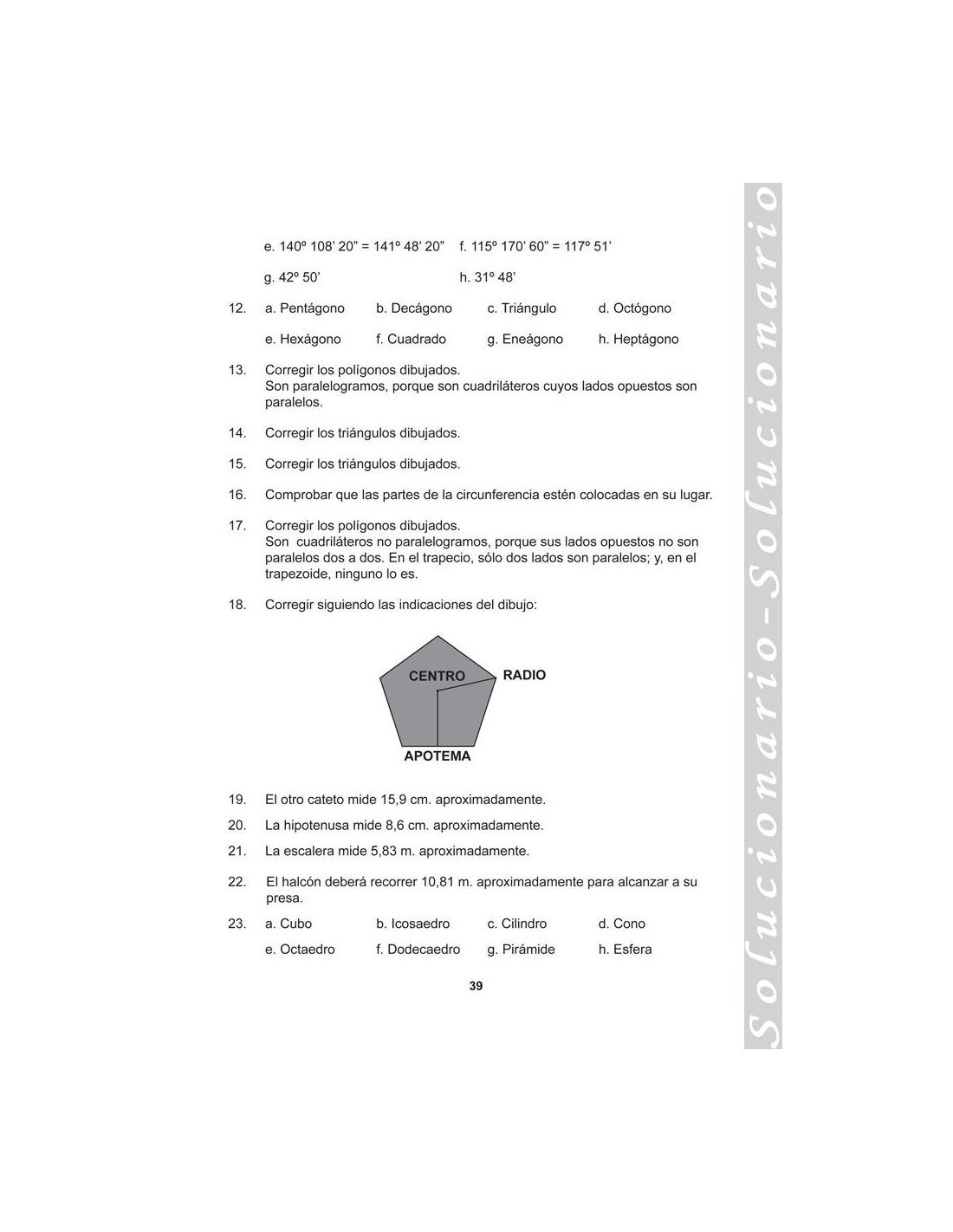 e. 140º 108' 20" = 141º 48' 20"
f. 115º 170' 60" = 117º 51'

g. 42º 50'
h. 31º 48'

12. a. Pentágono b. Decágono c. Triángulo d. Octógono

e. Hexágono f. Cuadrado g. Eneágono h. Heptágono

13. Corregir los polígonos dibujados.
Son paralelogramos, porque son cuadriláteros cuyos lados opuestos son paralelos.

14. Corregir los triángulos dibujados.

15. Corregir los triángulos dibujados.

16. Comprobar que las partes de la circunferencia estén colocadas en su lugar.

17. Corregir los polígonos dibujados.
Son cuadriláteros no paralelogramos, porque sus lados opuestos no son paralelos dos a dos. En el trapecio, sólo dos lados son paralelos; y, en el trapezoide, ninguno lo es.

18. Corregir siguiendo las indicaciones del dibujo:

CENTRO
RADIO
APOTEMA

19. El otro cateto mide 15,9 cm. aproximadamente.

20. La hipotenusa mide 8,6 cm. aproximadamente.

21. La escalera mide 5,83 m. aproximadamente.

22. El halcón deberá recorrer 10,81 m. aproximadamente para alcanzar a su presa.

23. a. Cubo b. Icosaedro c. Cilindro d. Cono

e. Octaedro f. Dodecaedro g. Pirámide h. Esfera

39

Solucionario-Solucionario